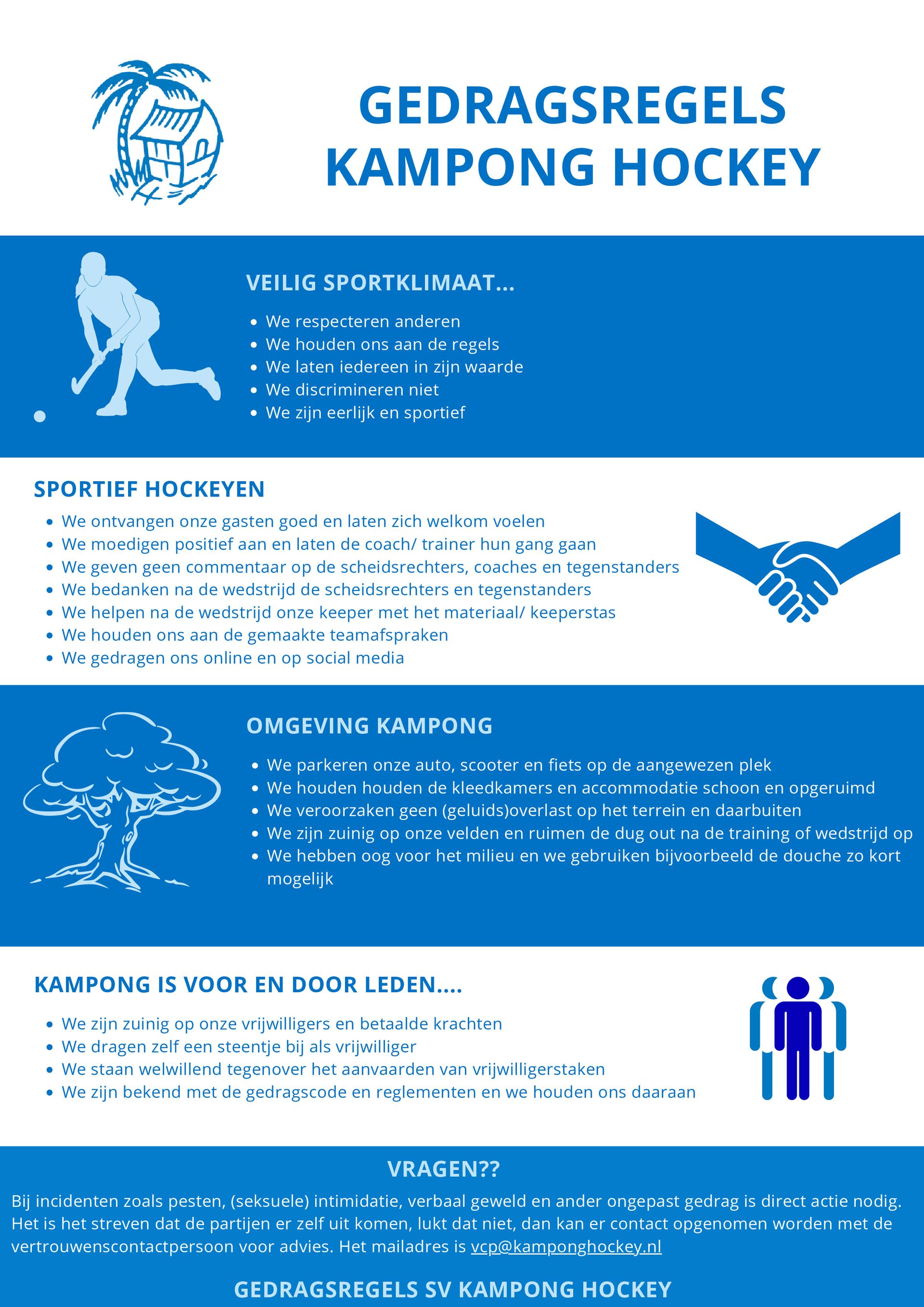 GEDRAGSREGELS
KAMPONG HOCKEY

VEILIG SPORTKLIMAAT...

• We respecteren anderen
• We houden ons aan de regels
• We laten iedereen in zijn waarde
• We discrimineren niet
• We zijn eerlijk en sportief

SPORTIEF HOCKEYEN

• We ontvangen onze gasten goed en laten zich welkom voelen
• We moedigen positief aan en laten de coach/ trainer hun gang gaan
• We geven geen commentaar op de scheidsrechters, coaches en tegenstanders
• We bedanken na de wedstrijd de scheidsrechters en tegenstanders
• We helpen na de wedstrijd onze keeper met het materiaal/ keeperstas
• We houden ons aan de gemaakte teamafspraken
• We gedragen ons online en op social media

OMGEVING KAMPONG

• We parkeren onze auto, scooter en fiets op de aangewezen plek
• We houden houden de kleedkamers en accommodatie schoon en opgeruimd
• We veroorzaken geen (geluids)overlast op het terrein en daarbuiten
• We zijn zuinig op onze velden en ruimen de dug out na de training of wedstrijd op
• We hebben oog voor het milieu en we gebruiken bijvoorbeeld de douche zo kort mogelijk

KAMPONG IS VOOR EN DOOR LEDEN....

• We zijn zuinig op onze vrijwilligers en betaalde krachten
• We dragen zelf een steentje bij als vrijwilliger
• We staan welwillend tegenover het aanvaarden van vrijwilligerstaken
• We zijn bekend met de gedragscode en reglementen en we houden ons daaraan

VRAGEN??

Bij incidenten zoals pesten, (seksuele) intimidatie, verbaal geweld en ander ongepast gedrag is direct actie nodig. Het is het streven dat de partijen er zelf uit komen, lukt dat niet, dan kan er contact opgenomen worden met de vertrouwenscontactpersoon voor advies. Het mailadres is vcp@kamponghockey.nl

GEDRAGSREGELS SV KAMPONG HOCKEY